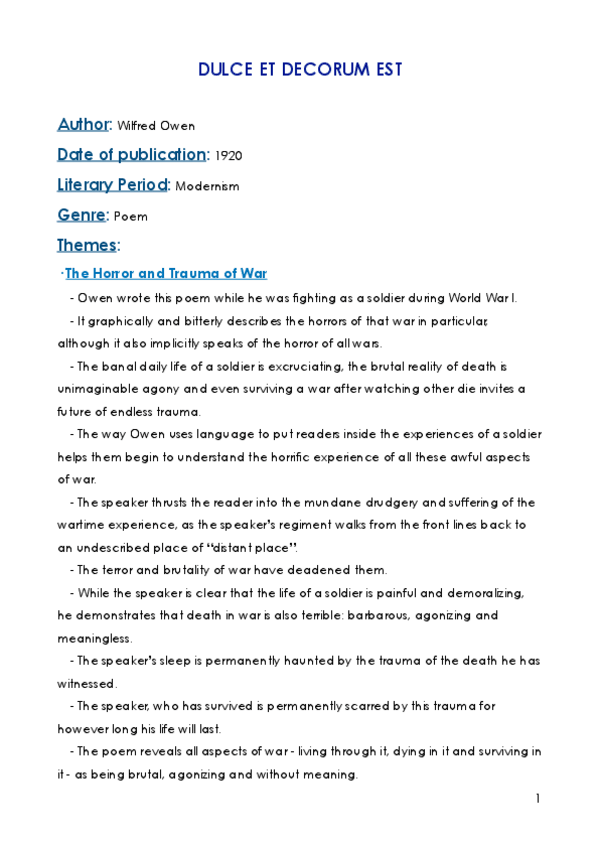 DULCE ET DECORUM EST

Author: Wilfred Owen

Date of publication: 1920

Literary Period: Modernism

Genre: Poem

Themes:

·The Horror and Trauma of War

- Owen wrote this poem while he was fighting as a soldier during World War I.

- It graphically and bitterly describes the horrors of that war in particular, although it also implicitly speaks of the horror of all wars.

- The banal daily life of a soldier is excruciating, the brutal reality of death is unimaginable agony and even surviving a war after watching other die invites a future of endless trauma.

- The way Owen uses language to put readers inside the experiences of a soldier helps them begin to understand the horrific experience of all these awful aspects of war.

- The speaker thrusts the reader into the mundane drudgery and suffering of the wartime experience, as the speaker's regiment walks from the front lines back to an undescribed place of "distant place".

- The terror and brutality of war have deadened them.

- While the speaker is clear that the life of a soldier is painful and demoralizing, he demonstrates that death in war is also terrible: barbarous, agonizing and meaningless.

- The speaker's sleep is permanently haunted by the trauma of the death he has witnessed.

- The speaker, who has survived is permanently scarred by this trauma for however long his life will last.

- The poem reveals all aspects of war - living through it, dying in it and surviving in it - as being brutal, agonizing and without meaning.

1